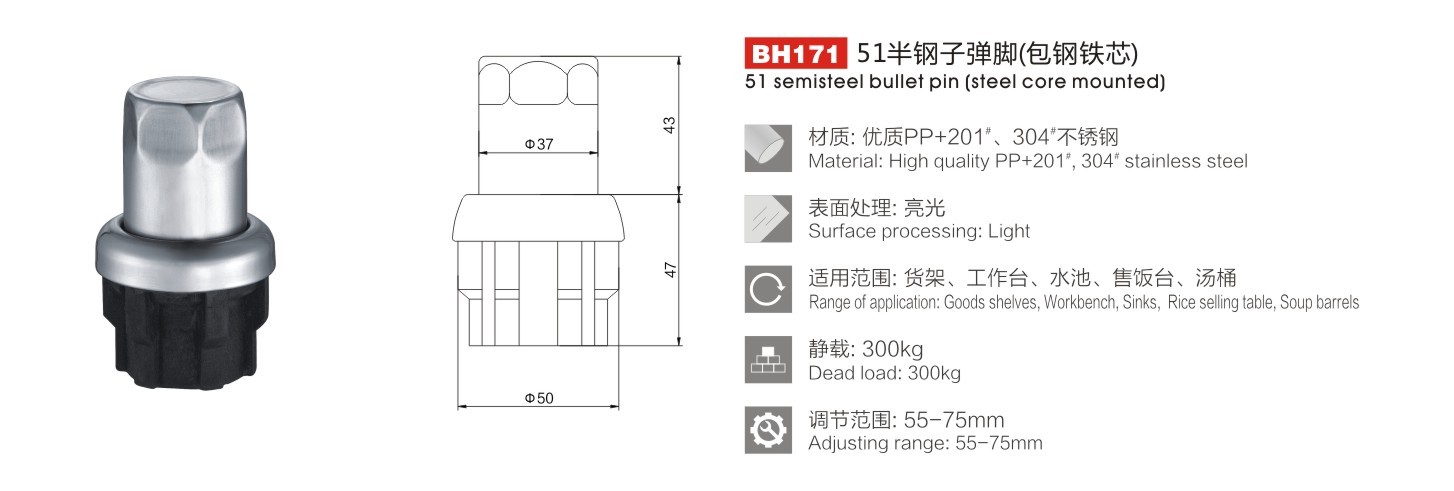 Φ37

43

47

Φ50

BH171 51半钢子弹脚(包钢铁芯)
51 semisteel bullet pin (steel core mounted)

材质: 优质PP+201#、304#不锈钢
Material: High quality PP+201#, 304# stainless steel

表面处理: 亮光
Surface processing: Light

适用范围: 货架、工作台、水池、售饭台、汤桶
Range of application: Goods shelves, Workbench, Sinks, Rice selling table, Soup barrels

静载: 300kg
Dead load: 300kg

调节范围: 55-75mm
Adjusting range: 55-75mm